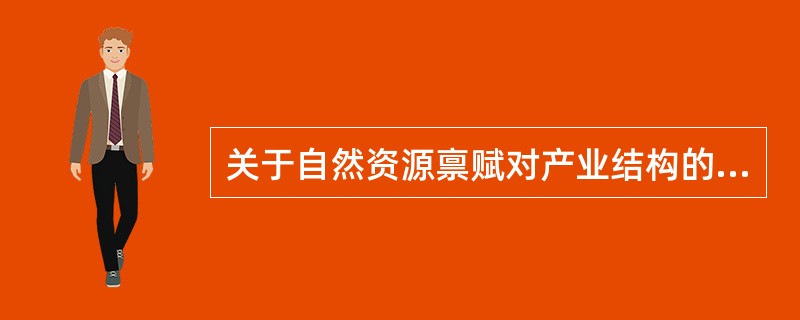 关于自然资源禀赋对产业结构的...